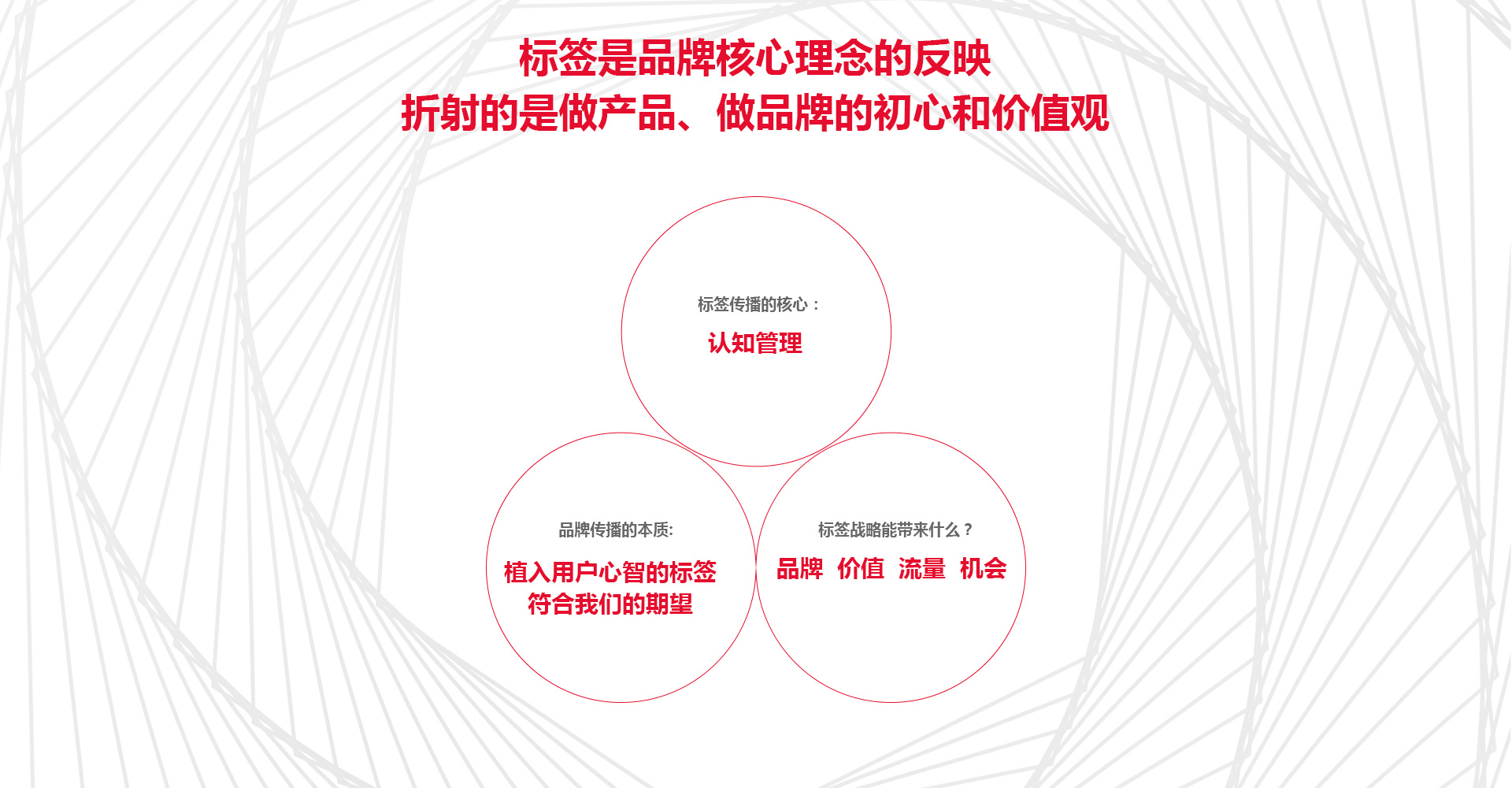 标签是品牌核心理念的反映
折射的是做产品、做品牌的初心和价值观

标签传播的核心：
认知管理

品牌传播的本质:
植入用户心智的标签
符合我们的期望

标签战略能带来什么？
品牌 价值 流量 机会